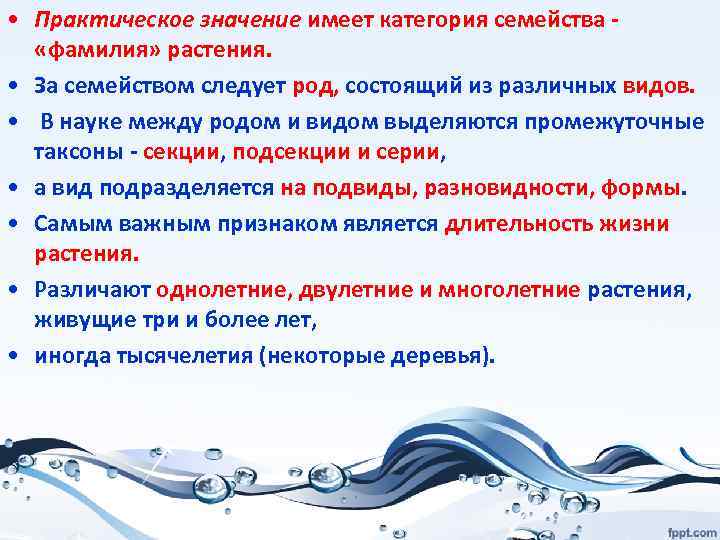 • Практическое значение имеет категория семейства - «фамилия» растения.

• За семейством следует род, состоящий из различных видов.

• В науке между родом и видом выделяются промежуточные таксоны - секции, подсекции и серии,

• а вид подразделяется на подвиды, разновидности, формы.

• Самым важным признаком является длительность жизни растения.

• Различают однолетние, двулетние и многолетние растения, живущие три и более лет,

• иногда тысячелетия (некоторые деревья).

fppt.com